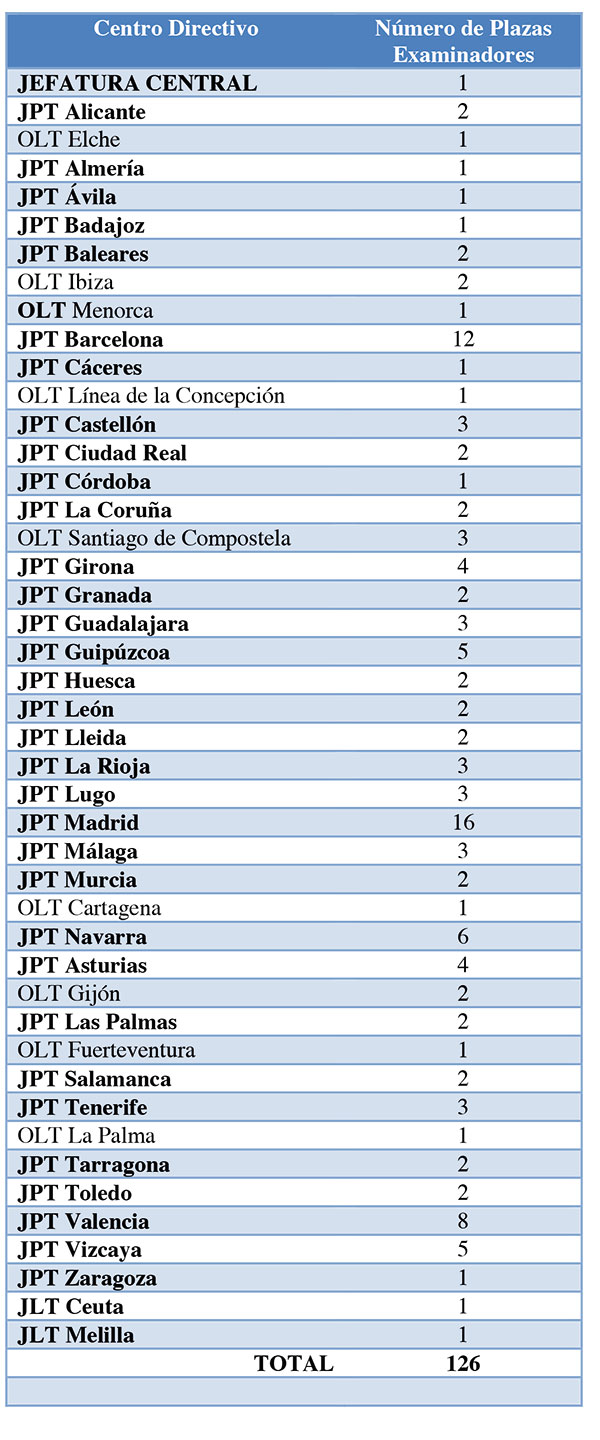 | Centro Directivo | Número de Plazas Examinadores |
|---|---|
| JEFATURA CENTRAL | 1 |
| JPT Alicante | 2 |
| OLT Elche | 1 |
| JPT Almería | 1 |
| JPT Ávila | 1 |
| JPT Badajoz | 1 |
| JPT Baleares | 2 |
| OLT Ibiza | 2 |
| OLT Menorca | 1 |
| JPT Barcelona | 12 |
| JPT Cáceres | 1 |
| OLT Línea de la Concepción | 1 |
| JPT Castellón | 3 |
| JPT Ciudad Real | 2 |
| JPT Córdoba | 1 |
| JPT La Coruña | 2 |
| OLT Santiago de Compostela | 3 |
| JPT Girona | 4 |
| JPT Granada | 2 |
| JPT Guadalajara | 3 |
| JPT Guipúzcoa | 5 |
| JPT Huesca | 2 |
| JPT León | 2 |
| JPT Lleida | 2 |
| JPT La Rioja | 3 |
| JPT Lugo | 3 |
| JPT Madrid | 16 |
| JPT Málaga | 3 |
| JPT Murcia | 2 |
| OLT Cartagena | 1 |
| JPT Navarra | 6 |
| JPT Asturias | 4 |
| OLT Gijón | 2 |
| JPT Las Palmas | 2 |
| OLT Fuerteventura | 1 |
| JPT Salamanca | 2 |
| JPT Tenerife | 3 |
| OLT La Palma | 1 |
| JPT Tarragona | 2 |
| JPT Toledo | 2 |
| JPT Valencia | 8 |
| JPT Vizcaya | 5 |
| JPT Zaragoza | 1 |
| JLT Ceuta | 1 |
| JLT Melilla | 1 |
| TOTAL | 126 |